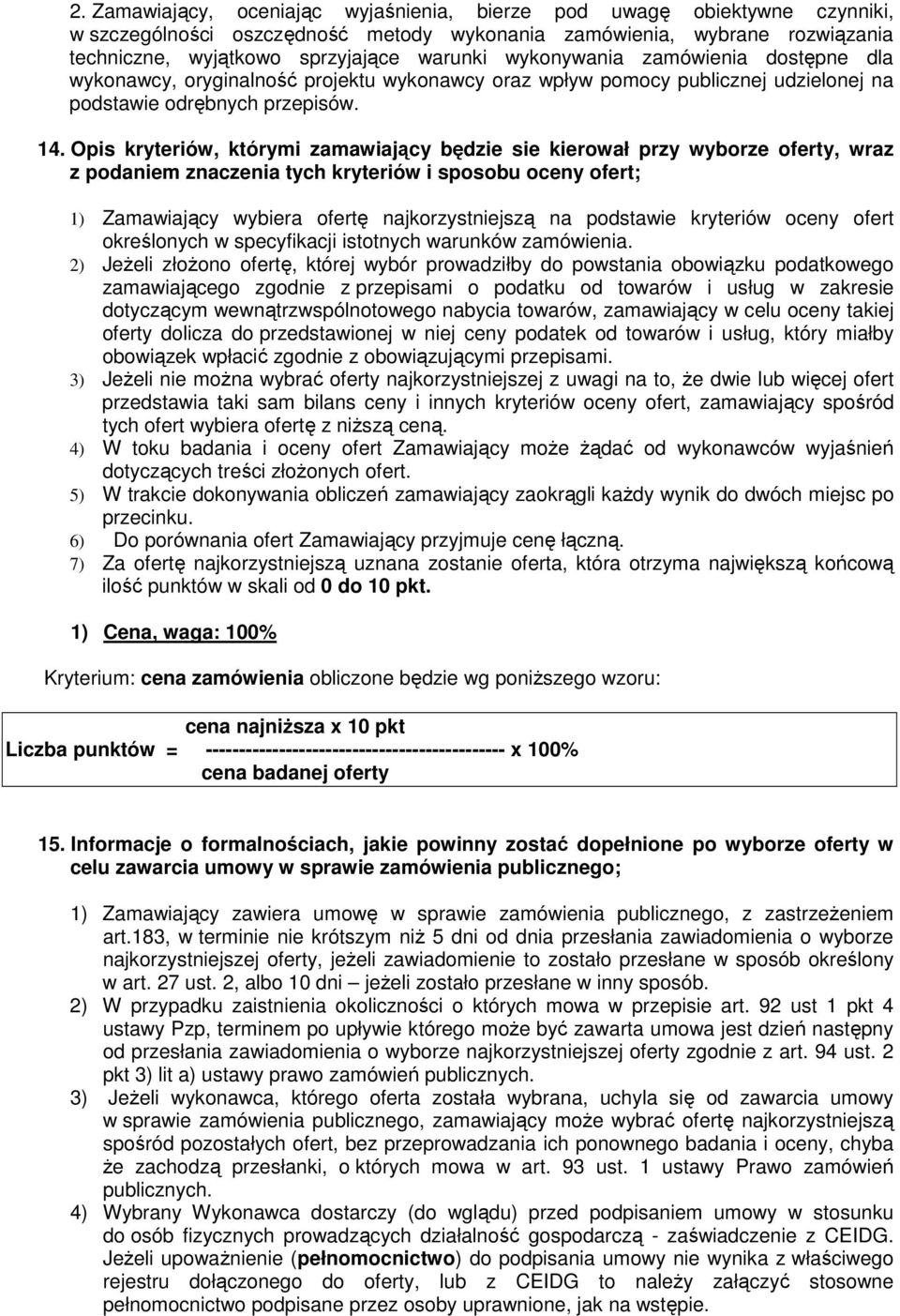 2. Zamawiający, oceniając wyjaśnienia, bierze pod uwagę obiektywne czynniki, w szczególności oszczędność metody wykonania zamówienia, wybrane rozwiązania techniczne, wyjątkowo sprzyjające warunki wykonywania zamówienia dostępne dla wykonawcy, oryginalność projektu wykonawcy oraz wpływ pomocy publicznej udzielonej na podstawie odrębnych przepisów.

14. Opis kryteriów, którymi zamawiający będzie sie kierował przy wyborze oferty, wraz z podaniem znaczenia tych kryteriów i sposobu oceny ofert;

1) Zamawiający wybiera ofertę najkorzystniejszą na podstawie kryteriów oceny ofert określonych w specyfikacji istotnych warunków zamówienia.
2) Jeżeli złożono ofertę, której wybór prowadziłby do powstania obowiązku podatkowego zamawiającego zgodnie z przepisami o podatku od towarów i usług w zakresie dotyczącym wewnątrzwspólnotowego nabycia towarów, zamawiający w celu oceny takiej oferty dolicza do przedstawionej w niej ceny podatek od towarów i usług, który miałby obowiązek wpłacić zgodnie z obowiązującymi przepisami.
3) Jeżeli nie można wybrać oferty najkorzystniejszej z uwagi na to, że dwie lub więcej ofert przedstawia taki sam bilans ceny i innych kryteriów oceny ofert, zamawiający spośród tych ofert wybiera ofertę z niższą ceną.
4) W toku badania i oceny ofert Zamawiający może żądać od wykonawców wyjaśnień dotyczących treści złożonych ofert.
5) W trakcie dokonywania obliczeń zamawiający zaokrągli każdy wynik do dwóch miejsc po przecinku.
6) Do porównania ofert Zamawiający przyjmuje cenę łączną.
7) Za ofertę najkorzystniejszą uznana zostanie oferta, która otrzyma największą końcową ilość punktów w skali od 0 do 10 pkt.

1) Cena, waga: 100%

Kryterium: cena zamówienia obliczone będzie wg poniższego wzoru:

cena najniższa x 10 pkt
Liczba punktów = --------------------------------------------- x 100%
cena badanej oferty

15. Informacje o formalnościach, jakie powinny zostać dopełnione po wyborze oferty w celu zawarcia umowy w sprawie zamówienia publicznego;

1) Zamawiający zawiera umowę w sprawie zamówienia publicznego, z zastrzeżeniem art.183, w terminie nie krótszym niż 5 dni od dnia przesłania zawiadomienia o wyborze najkorzystniejszej oferty, jeżeli zawiadomienie to zostało przesłane w sposób określony w art. 27 ust. 2, albo 10 dni – jeżeli zostało przesłane w inny sposób.
2) W przypadku zaistnienia okoliczności o których mowa w przepisie art. 92 ust 1 pkt 4 ustawy Pzp, terminem po upływie którego może być zawarta umowa jest dzień następny od przesłania zawiadomienia o wyborze najkorzystniejszej oferty zgodnie z art. 94 ust. 2 pkt 3) lit a) ustawy prawo zamówień publicznych.
3) Jeżeli wykonawca, którego oferta została wybrana, uchyla się od zawarcia umowy w sprawie zamówienia publicznego, zamawiający może wybrać ofertę najkorzystniejszą spośród pozostałych ofert, bez przeprowadzania ich ponownego badania i oceny, chyba że zachodzą przesłanki, o których mowa w art. 93 ust. 1 ustawy Prawo zamówień publicznych.
4) Wybrany Wykonawca dostarczy (do wglądu) przed podpisaniem umowy w stosunku do osób fizycznych prowadzących działalność gospodarczą - zaświadczenie z CEIDG. Jeżeli upoważnienie (pełnomocnictwo) do podpisania umowy nie wynika z właściwego rejestru dołączonego do oferty, lub z CEIDG to należy załączyć stosowne pełnomocnictwo podpisane przez osoby uprawnione, jak na wstępie.